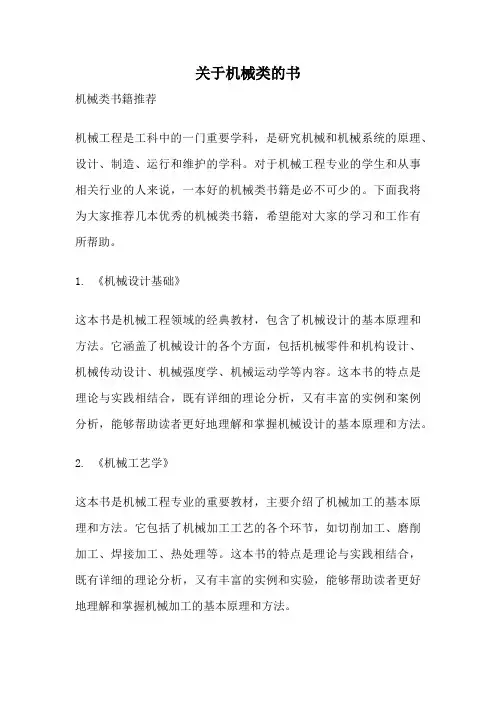 关于机械类的书

机械类书籍推荐

机械工程是工科中的一门重要学科，是研究机械和机械系统的原理、设计、制造、运行和维护的学科。对于机械工程专业的学生和从事相关行业的人来说，一本好的机械类书籍是必不可少的。下面我将为大家推荐几本优秀的机械类书籍，希望能对大家的学习和工作有所帮助。

1. 《机械设计基础》

这本书是机械工程领域的经典教材，包含了机械设计的基本原理和方法。它涵盖了机械设计的各个方面，包括机械零件和机构设计、机械传动设计、机械强度学、机械运动学等内容。这本书的特点是理论与实践相结合，既有详细的理论分析，又有丰富的实例和案例分析，能够帮助读者更好地理解和掌握机械设计的基本原理和方法。

2. 《机械工艺学》

这本书是机械工程专业的重要教材，主要介绍了机械加工的基本原理和方法。它包括了机械加工工艺的各个环节，如切削加工、磨削加工、焊接加工、热处理等。这本书的特点是理论与实践相结合，既有详细的理论分析，又有丰富的实例和实验，能够帮助读者更好地理解和掌握机械加工的基本原理和方法。